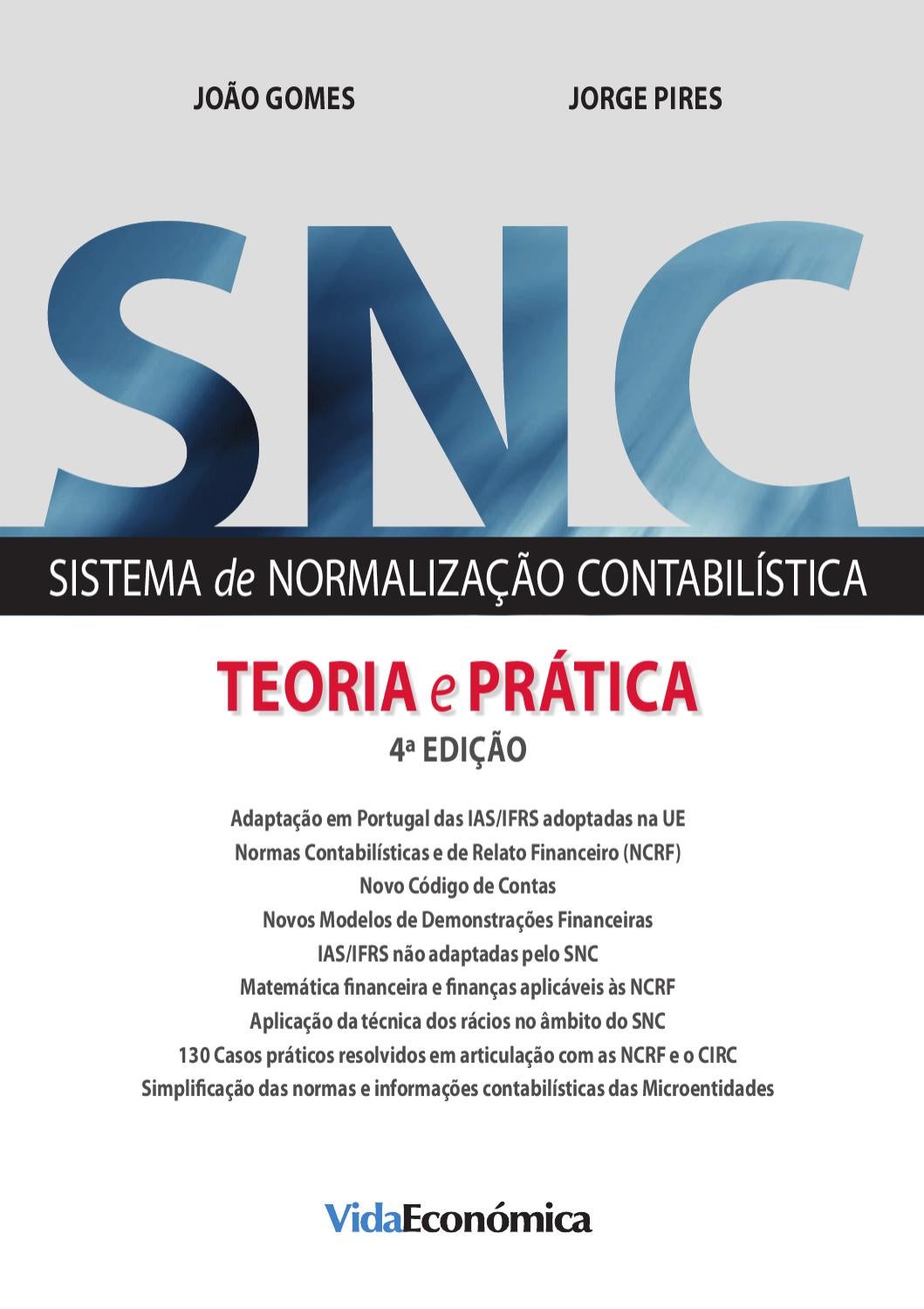 JOÃO GOMES

JORGE PIRES

SNC

SISTEMA de NORMALIZAÇÃO CONTABILÍSTICA

TEORIA e PRÁTICA

4ª EDIÇÃO

Adaptação em Portugal das IAS/IFRS adoptadas na UE
Normas Contabilísticas e de Relato Financeiro (NCRF)
Novo Código de Contas
Novos Modelos de Demonstrações Financeiras
IAS/IFRS não adaptadas pelo SNC
Matemática financeira e finanças aplicáveis às NCRF
Aplicação da técnica dos rácios no âmbito do SNC
130 Casos práticos resolvidos em articulação com as NCRF e o CIRC
Simplificação das normas e informações contabilísticas das Microentidades

VidaEconómica